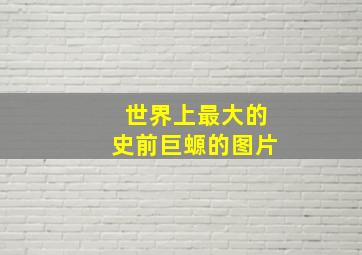 世界上最大的
史前巨螈的图片